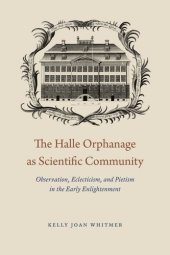 The Halle Orphanage as Scientific Community

Observation, Eclecticism, and Pietism in the Early Enlightenment

KELLY JOAN WHITMER